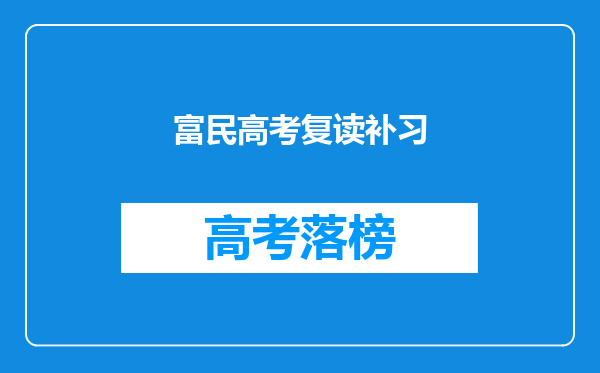 富民高考复读补习

高考落榜